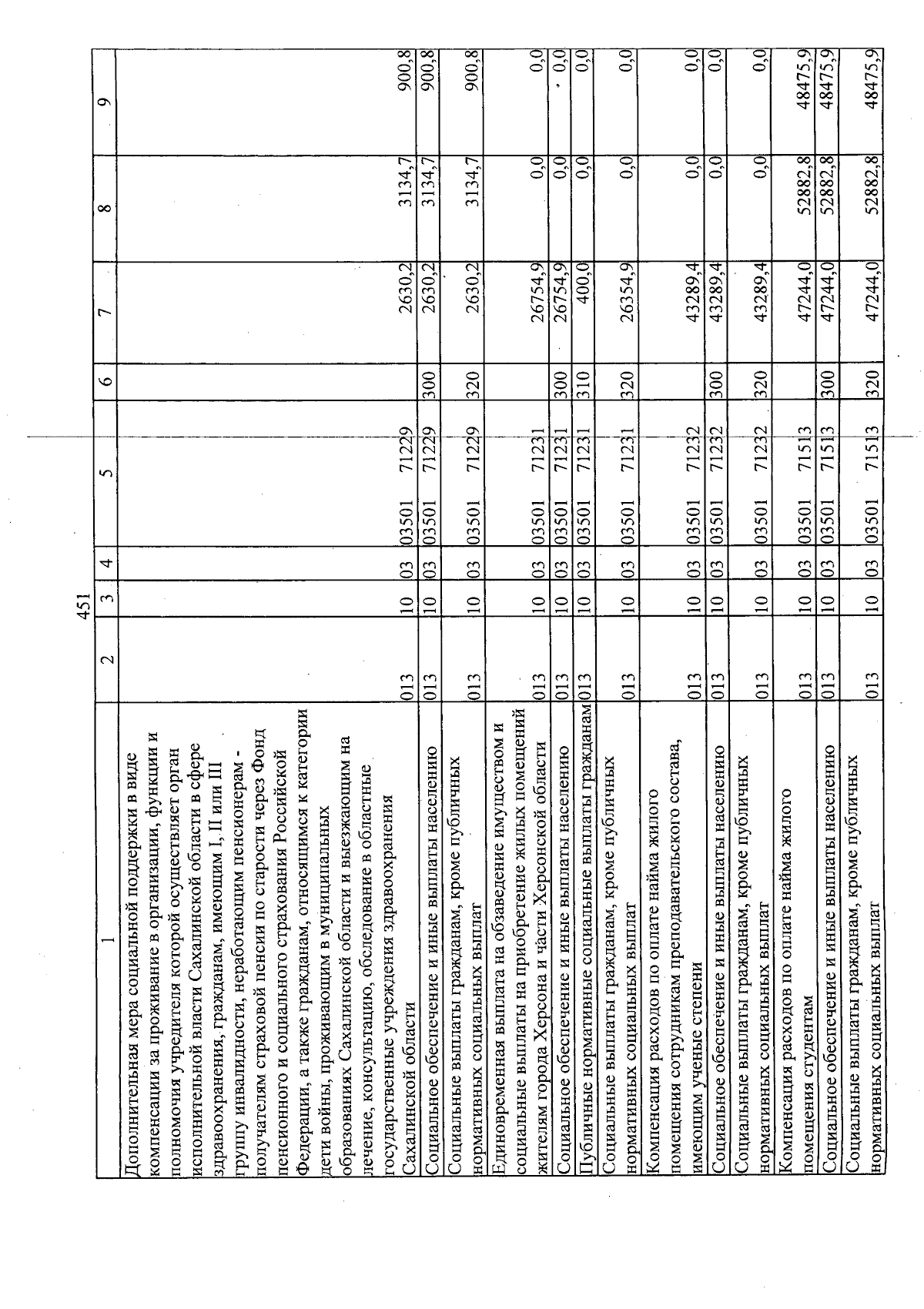 451

| 1 | 2 | 3 | 4 | 5 | 6 | 7 | 8 | 9 |
|---|---|---|---|---|---|---|---|---|
| Дополнительная мера социальной поддержки в виде компенсации за проживание в организации, функции и полномочия учредителя которой осуществляет орган исполнительной власти Сахалинской области в сфере здравоохранения, гражданам, имеющим I, II или III группу инвалидности, неработающим пенсионерам - получателям страховой пенсии по старости через Фонд пенсионного и социального страхования Российской Федерации, а также гражданам, относящимся к категории дети войны, проживающим в муниципальных образованиях Сахалинской области и выезжающим на лечение, консультацию, обследование в областные государственные учреждения здравоохранения Сахалинской области | 013 | 10 | 03 | 03501 71229 | | 2630,2 | 3134,7 | 900,8 |
| Социальное обеспечение и иные выплаты населению | 013 | 10 | 03 | 03501 71229 | 300 | 2630,2 | 3134,7 | 900,8 |
| Социальные выплаты гражданам, кроме публичных нормативных социальных выплат | 013 | 10 | 03 | 03501 71229 | 320 | 2630,2 | 3134,7 | 900,8 |
| Единовременная выплата на обзаведение имуществом и социальные выплаты на приобретение жилых помещений жителям города Херсона и части Херсонской области | 013 | 10 | 03 | 03501 71231 | | 26754,9 | 0,0 | 0,0 |
| Социальное обеспечение и иные выплаты населению | 013 | 10 | 03 | 03501 71231 | 300 | 26754,9 | 0,0 | 0,0 |
| Публичные нормативные социальные выплаты гражданам | 013 | 10 | 03 | 03501 71231 | 310 | 400,0 | 0,0 | 0,0 |
| Социальные выплаты гражданам, кроме публичных нормативных социальных выплат | 013 | 10 | 03 | 03501 71231 | 320 | 26354,9 | 0,0 | 0,0 |
| Компенсация расходов по оплате найма жилого помещения сотрудникам преподавательского состава, имеющим ученые степени | 013 | 10 | 03 | 03501 71232 | | 43289,4 | 0,0 | 0,0 |
| Социальное обеспечение и иные выплаты населению | 013 | 10 | 03 | 03501 71232 | 300 | 43289,4 | 0,0 | 0,0 |
| Социальные выплаты гражданам, кроме публичных нормативных социальных выплат | 013 | 10 | 03 | 03501 71232 | 320 | 43289,4 | 0,0 | 0,0 |
| Компенсация расходов по оплате найма жилого помещения студентам | 013 | 10 | 03 | 03501 71513 | | 47244,0 | 52882,8 | 48475,9 |
| Социальное обеспечение и иные выплаты населению | 013 | 10 | 03 | 03501 71513 | 300 | 47244,0 | 52882,8 | 48475,9 |
| Социальные выплаты гражданам, кроме публичных нормативных социальных выплат | 013 | 10 | 03 | 03501 71513 | 320 | 47244,0 | 52882,8 | 48475,9 |